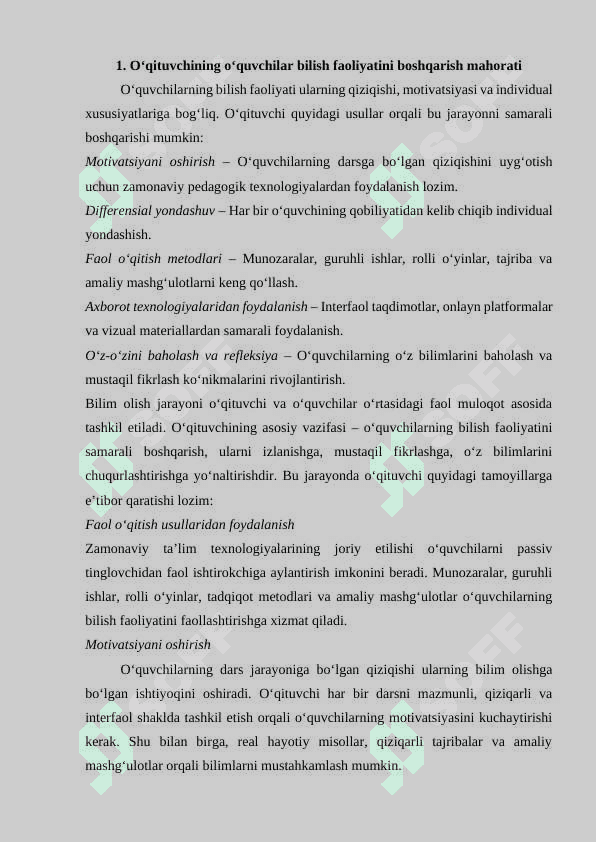 1. O‘qituvchining o‘quvchilar bilish faoliyatini boshqarish mahorati

O‘quvchilarning bilish faoliyati ularning qiziqishi, motivatsiyasi va individual xususiyatlariga bog‘liq. O‘qituvchi quyidagi usullar orqali bu jarayonni samarali boshqarishi mumkin:

Motivatsiyani oshirish – O‘quvchilarning darsga bo‘lgan qiziqishini uyg‘otish uchun zamonaviy pedagogik texnologiyalardan foydalanish lozim.

Differensial yondashuv – Har bir o‘quvchining qobiliyatidan kelib chiqib individual yondashish.

Faol o‘qitish metodlari – Munozaralar, guruhli ishlar, rolli o‘yinlar, tajriba va amaliy mashg‘ulotlarni keng qo‘llash.

Axborot texnologiyalaridan foydalanish – Interfaol taqdimotlar, onlayn platformalar va vizual materiallardan samarali foydalanish.

O‘z-o‘zini baholash va refleksiya – O‘quvchilarning o‘z bilimlarini baholash va mustaqil fikrlash ko‘nikmalarini rivojlantirish.

Bilim olish jarayoni o‘qituvchi va o‘quvchilar o‘rtasidagi faol muloqot asosida tashkil etiladi. O‘qituvchining asosiy vazifasi – o‘quvchilarning bilish faoliyatini samarali boshqarish, ularni izlanishga, mustaqil fikrlashga, o‘z bilimlarini chuqurlashtirishga yo‘naltirishdir. Bu jarayonda o‘qituvchi quyidagi tamoyillarga e’tibor qaratishi lozim:

Faol o‘qitish usullaridan foydalanish

Zamonaviy ta’lim texnologiyalarining joriy etilishi o‘quvchilarni passiv tinglovchidan faol ishtirokchiga aylantirish imkonini beradi. Munozaralar, guruhli ishlar, rolli o‘yinlar, tadqiqot metodlari va amaliy mashg‘ulotlar o‘quvchilarning bilish faoliyatini faollashtirishga xizmat qiladi.

Motivatsiyani oshirish

O‘quvchilarning dars jarayoniga bo‘lgan qiziqishi ularning bilim olishga bo‘lgan ishtiyoqini oshiradi. O‘qituvchi har bir darsni mazmunli, qiziqarli va interfaol shaklda tashkil etish orqali o‘quvchilarning motivatsiyasini kuchaytirishi kerak. Shu bilan birga, real hayotiy misollar, qiziqarli tajribalar va amaliy mashg‘ulotlar orqali bilimlarni mustahkamlash mumkin.